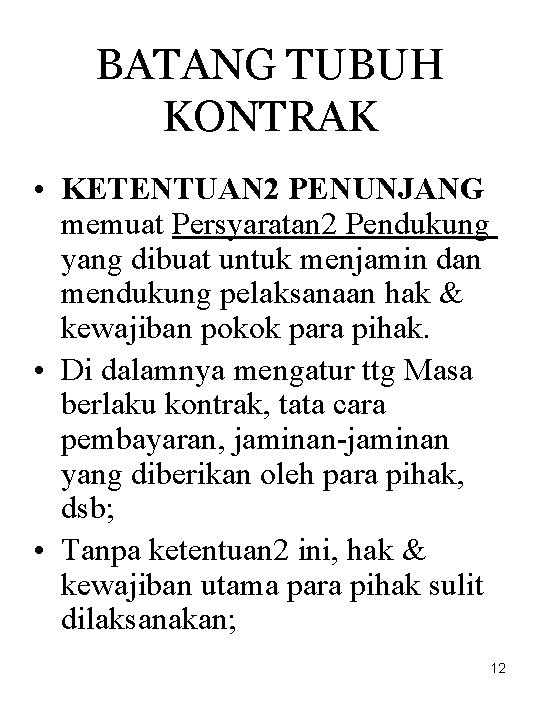 BATANG TUBUH KONTRAK

• KETENTUAN2 PENUNJANG memuat Persyaratan2 Pendukung yang dibuat untuk menjamin dan mendukung pelaksanaan hak & kewajiban pokok para pihak.
• Di dalamnya mengatur ttg Masa berlaku kontrak, tata cara pembayaran, jaminan-jaminan yang diberikan oleh para pihak, dsb;
• Tanpa ketentuan2 ini, hak & kewajiban utama para pihak sulit dilaksanakan;

12